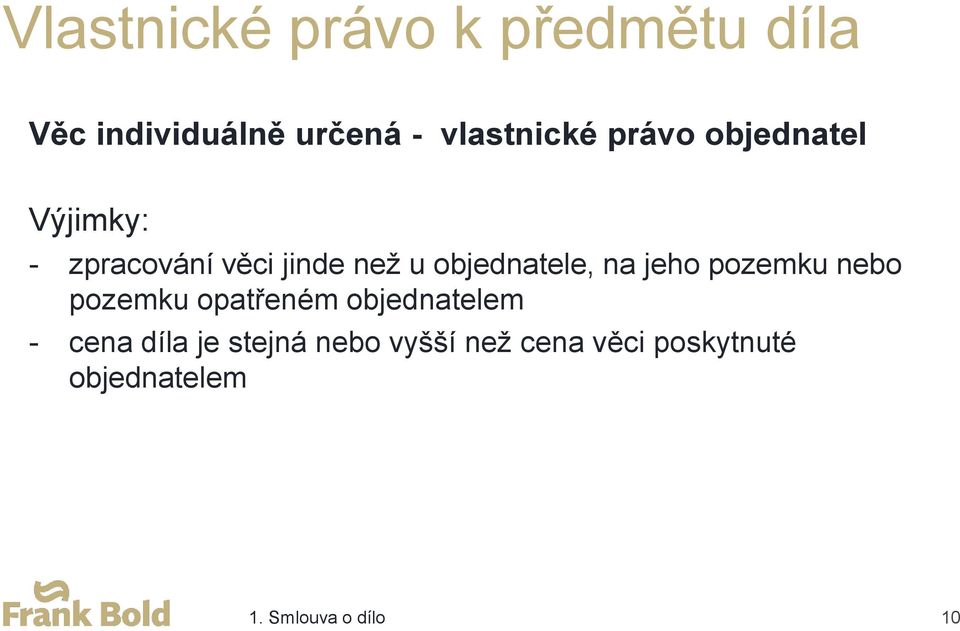 Vlastnické právo k předmětu díla

Věc individuálně určená - vlastnické právo objednatel

Výjimky:
- zpracování věci jinde než u objednatele, na jeho pozemku nebo pozemku opatřeném objednatelem
- cena díla je stejná nebo vyšší než cena věci poskytnuté objednatelem

Frank Bold

1. Smlouva o dílo

10